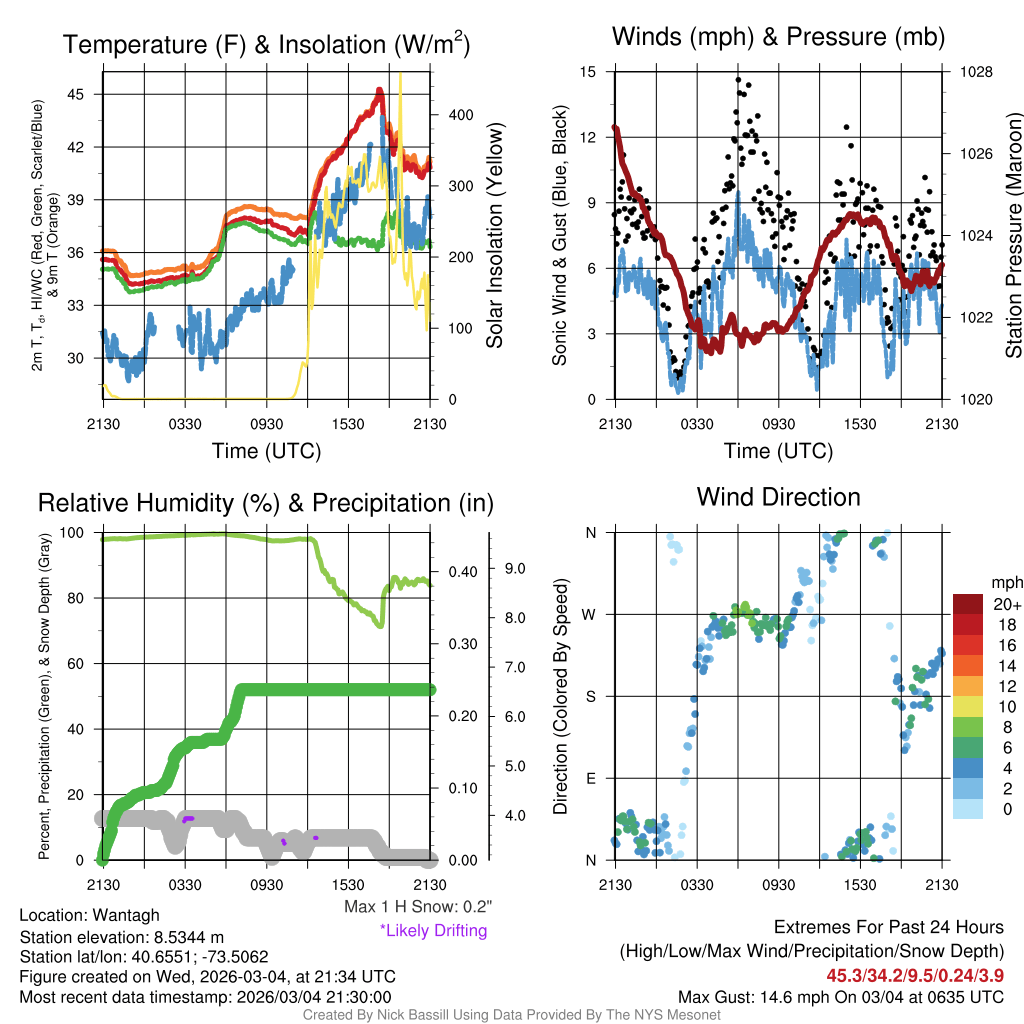 Temperature (F) & Insolation (W/m$^2$)

2m T, T$_d$, HI/WC (Red, Green, Scarlet/Blue) & 9m T (Orange)

45
42
39
36
33
30

400
300
200
100
0

Solar Insolation (Yellow)

2130 0330 0930 1530 2130

Time (UTC)

Winds (mph) & Pressure (mb)

Sonic Wind & Gust (Blue, Black)

15
12
9
6
3
0

1028
1026
1024
1022
1020

Station Pressure (Maroon)

2130 0330 0930 1530 2130

Time (UTC)

Relative Humidity (%) & Precipitation (in)

Percent, Precipitation (Green), & Snow Depth (Gray)

100
80
60
40
20
0

0.40
0.30
0.20
0.10
0.00

9.0
8.0
7.0
6.0
5.0
4.0

2130 0330 0930 1530 2130

Max 1 H Snow: 0.2"
*Likely Drifting

Wind Direction

Direction (Colored By Speed)

N
W
S
E
N

2130 0330 0930 1530 2130

mph
20+
18
16
14
12
10
8
6
4
2
0

Location: Wantagh
Station elevation: 8.5344 m
Station lat/lon: 40.6551; -73.5062
Figure created on Wed, 2026-03-04, at 21:34 UTC
Most recent data timestamp: 2026/03/04 21:30:00

Extremes For Past 24 Hours
(High/Low/Max Wind/Precipitation/Snow Depth)
45.3/34.2/9.5/0.24/3.9
Max Gust: 14.6 mph On 03/04 at 0635 UTC

Created By Nick Bassill Using Data Provided By The NYS Mesonet